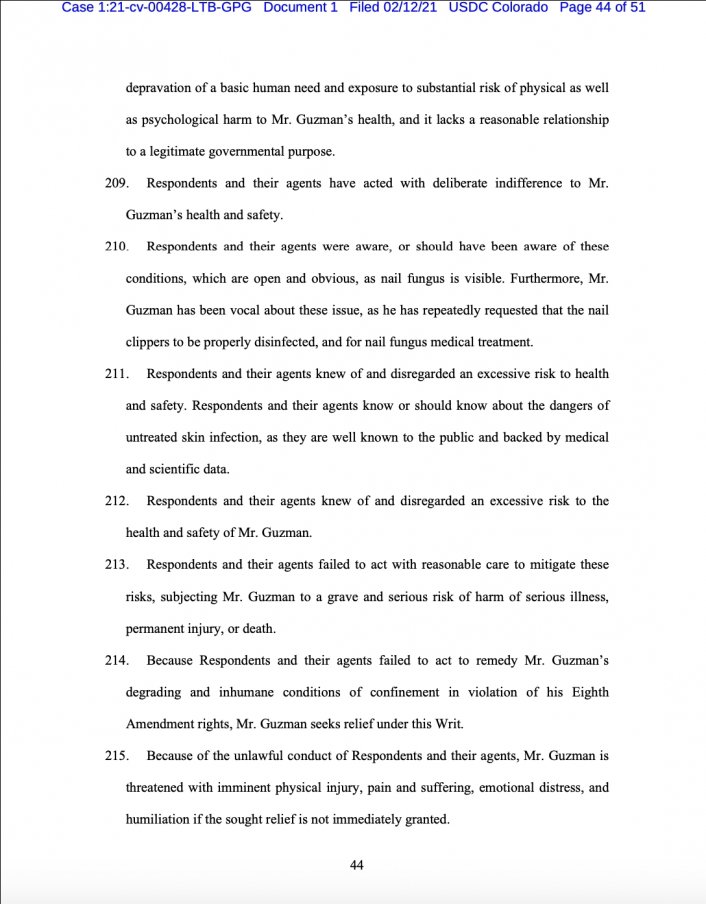 Case 1:21-cv-00428-LTB-GPG Document 1 Filed 02/12/21 USDC Colorado Page 44 of 51

depravation of a basic human need and exposure to substantial risk of physical as well as psychological harm to Mr. Guzman's health, and it lacks a reasonable relationship to a legitimate governmental purpose.

209. Respondents and their agents have acted with deliberate indifference to Mr. Guzman's health and safety.

210. Respondents and their agents were aware, or should have been aware of these conditions, which are open and obvious, as nail fungus is visible. Furthermore, Mr. Guzman has been vocal about these issue, as he has repeatedly requested that the nail clippers to be properly disinfected, and for nail fungus medical treatment.

211. Respondents and their agents knew of and disregarded an excessive risk to health and safety. Respondents and their agents know or should know about the dangers of untreated skin infection, as they are well known to the public and backed by medical and scientific data.

212. Respondents and their agents knew of and disregarded an excessive risk to the health and safety of Mr. Guzman.

213. Respondents and their agents failed to act with reasonable care to mitigate these risks, subjecting Mr. Guzman to a grave and serious risk of harm of serious illness, permanent injury, or death.

214. Because Respondents and their agents failed to act to remedy Mr. Guzman's degrading and inhumane conditions of confinement in violation of his Eighth Amendment rights, Mr. Guzman seeks relief under this Writ.

215. Because of the unlawful conduct of Respondents and their agents, Mr. Guzman is threatened with imminent physical injury, pain and suffering, emotional distress, and humiliation if the sought relief is not immediately granted.

44